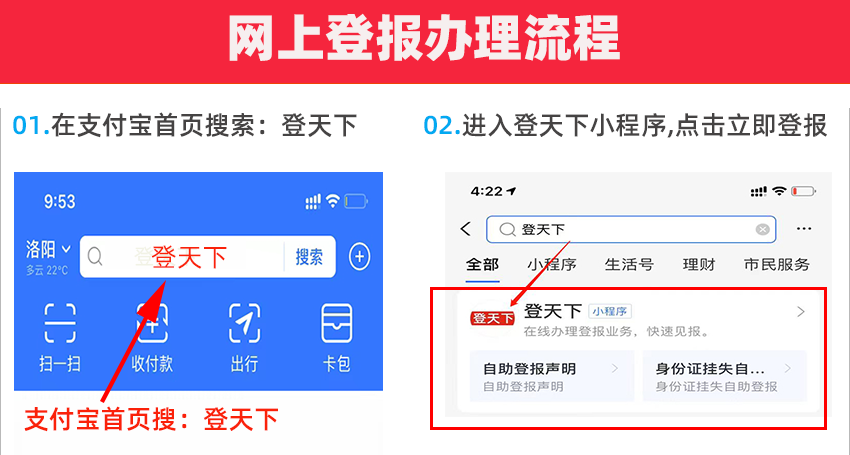 网上登报办理流程

01.在支付宝首页搜索：登天下

9:53

洛阳
多云 22°C

登天下

搜索

扫一扫

收付款

出行

卡包

支付宝首页搜：登天下

02.进入登天下小程序,点击立即登报

4:22

登天下

全部

小程序

生活号

理财

市民服务

登天下

登天下 小程序

在线办理登报业务，快速见报。

自助登报声明

自助登报声明

身份证挂失自...

身份证挂失自助登报